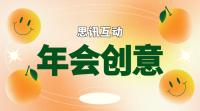 思讯互动
年会创意